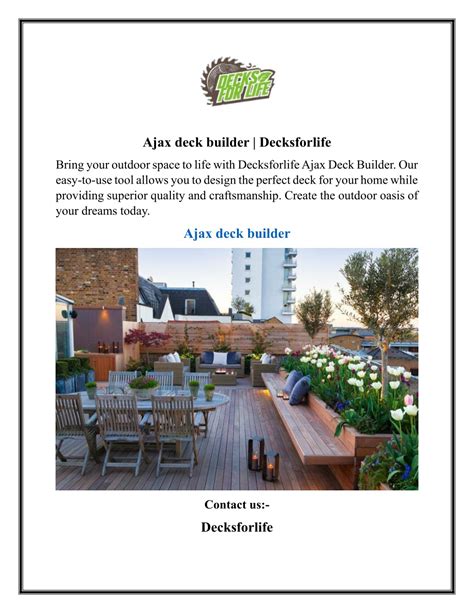 DECKS FOR LIFE

Ajax deck builder | Decksforlife

Bring your outdoor space to life with Decksforlife Ajax Deck Builder. Our easy-to-use tool allows you to design the perfect deck for your home while providing superior quality and craftsmanship. Create the outdoor oasis of your dreams today.

Ajax deck builder

Contact us:-

Decksforlife